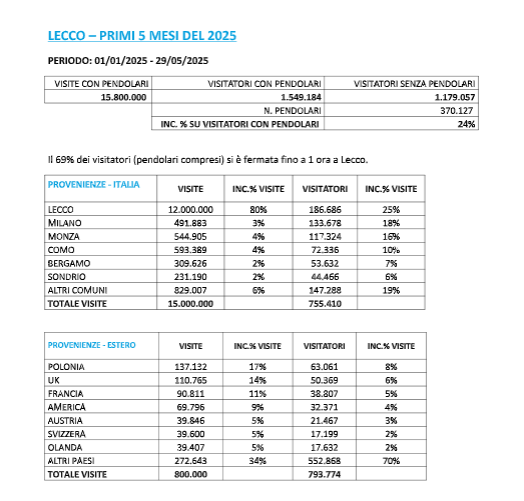 LECCO – PRIMI 5 MESI DEL 2025

PERIODO: 01/01/2025 - 29/05/2025

| VISITE CON PENDOLARI | VISITATORI CON PENDOLARI | VISITATORI SENZA PENDOLARI |
|---|---|---|
| 15.800.000 | 1.549.184 | 1.179.057 |
| | N. PENDOLARI | 370.127 |
| | INC. % SU VISITATORI CON PENDOLARI | 24% |

Il 69% dei visitatori (pendolari compresi) si è fermata fino a 1 ora a Lecco.

| PROVENIENZE - ITALIA | VISITE | INC.% VISITE | VISITATORI | INC.% VISITE |
|---|---|---|---|---|
| LECCO | 12.000.000 | 80% | 186.686 | 25% |
| MILANO | 491.883 | 3% | 133.678 | 18% |
| MONZA | 544.905 | 4% | 117.324 | 16% |
| COMO | 593.389 | 4% | 72.336 | 10% |
| BERGAMO | 309.626 | 2% | 53.632 | 7% |
| SONDRIO | 231.190 | 2% | 44.466 | 6% |
| ALTRI COMUNI | 829.007 | 6% | 147.288 | 19% |
| TOTALE VISITE | 15.000.000 | | 755.410 | |

| PROVENIENZE - ESTERO | VISITE | INC.% VISITE | VISITATORI | INC.% VISITE |
|---|---|---|---|---|
| POLONIA | 137.132 | 17% | 63.061 | 8% |
| UK | 110.765 | 14% | 50.369 | 6% |
| FRANCIA | 90.811 | 11% | 38.807 | 5% |
| AMERICA | 69.796 | 9% | 32.371 | 4% |
| AUSTRIA | 39.846 | 5% | 21.467 | 3% |
| SVIZZERA | 39.600 | 5% | 17.199 | 2% |
| OLANDA | 39.407 | 5% | 17.632 | 2% |
| ALTRI PAESI | 272.643 | 34% | 552.868 | 70% |
| TOTALE VISITE | 800.000 | | 793.774 | |